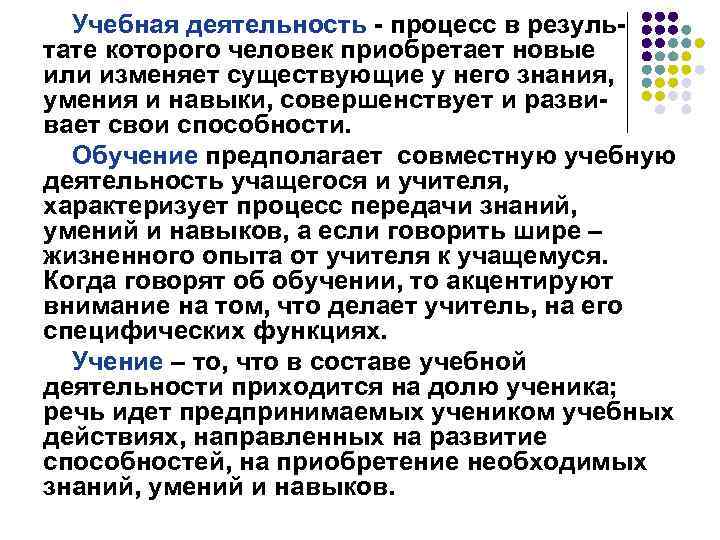 Учебная деятельность - процесс в результате которого человек приобретает новые или изменяет существующие у него знания, умения и навыки, совершенствует и развивает свои способности.

Обучение предполагает совместную учебную деятельность учащегося и учителя, характеризует процесс передачи знаний, умений и навыков, а если говорить шире – жизненного опыта от учителя к учащемуся. Когда говорят об обучении, то акцентируют внимание на том, что делает учитель, на его специфических функциях.

Учение – то, что в составе учебной деятельности приходится на долю ученика; речь идет предпринимаемых учеником учебных действиях, направленных на развитие способностей, на приобретение необходимых знаний, умений и навыков.